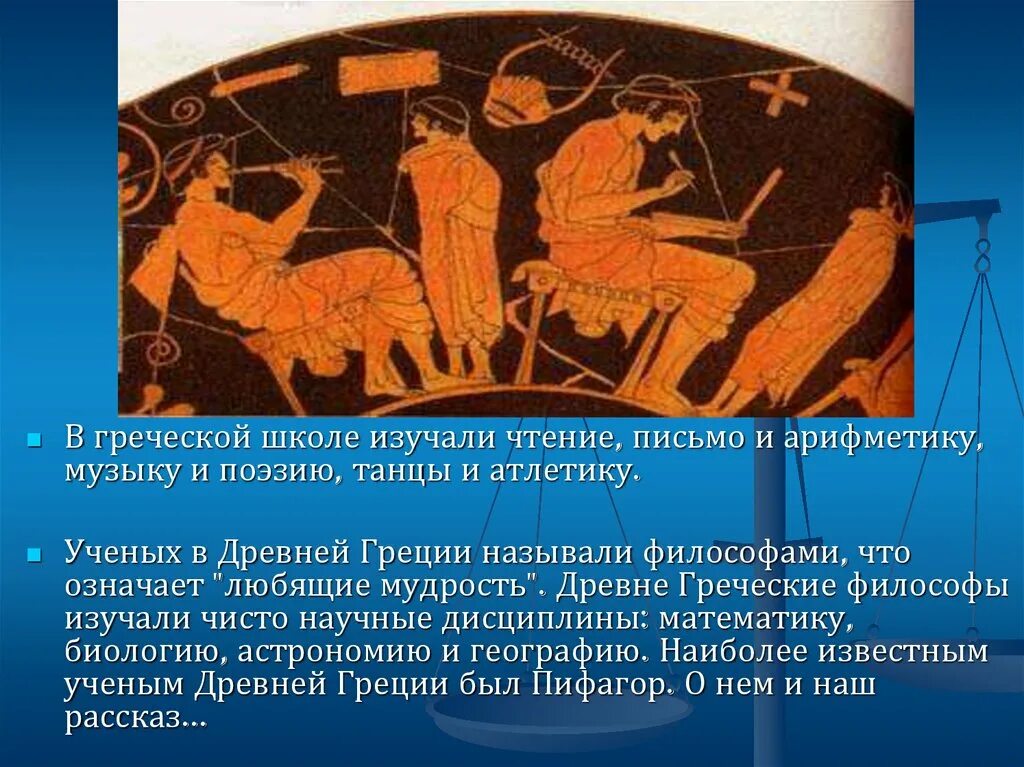 В греческой школе изучали чтение, письмо и арифметику, музыку и поэзию, танцы и атлетику.

Ученых в Древней Греции называли философами, что означает "любящие мудрость". Древне Греческие философы изучали чисто научные дисциплины: математику, биологию, астрономию и географию. Наиболее известным ученым Древней Греции был Пифагор. О нем и наш рассказ…